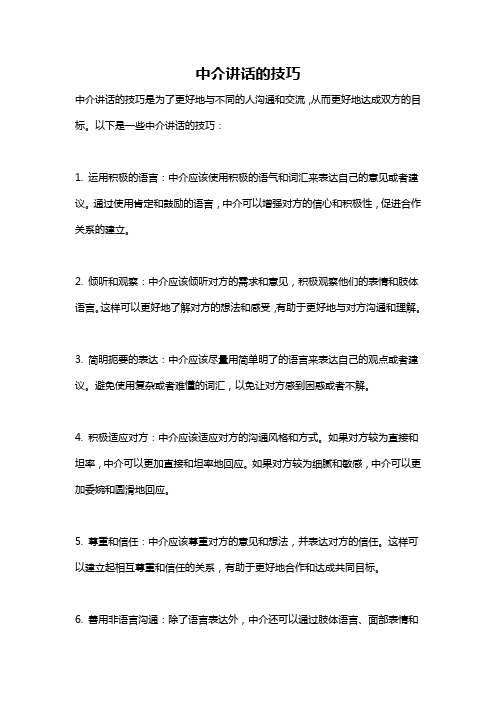 中介讲话的技巧

中介讲话的技巧是为了更好地与不同的人沟通和交流，从而更好地达成双方的目标。以下是一些中介讲话的技巧：

1. 运用积极的语言：中介应该使用积极的语气和词汇来表达自己的意见或者建议。通过使用肯定和鼓励的语言，中介可以增强对方的信心和积极性，促进合作关系的建立。

2. 倾听和观察：中介应该倾听对方的需求和意见，积极观察他们的表情和肢体语言。这样可以更好地了解对方的想法和感受，有助于更好地与对方沟通和理解。

3. 简明扼要的表达：中介应该尽量用简单明了的语言来表达自己的观点或者建议。避免使用复杂或者难懂的词汇，以免让对方感到困惑或者不解。

4. 积极适应对方：中介应该适应对方的沟通风格和方式。如果对方较为直接和坦率，中介可以更加直接和坦率地回应。如果对方较为细腻和敏感，中介可以更加委婉和圆滑地回应。

5. 尊重和信任：中介应该尊重对方的意见和想法，并表达对方的信任。这样可以建立起相互尊重和信任的关系，有助于更好地合作和达成共同目标。

6. 善用非语言沟通：除了语言表达外，中介还可以通过肢体语言、面部表情和